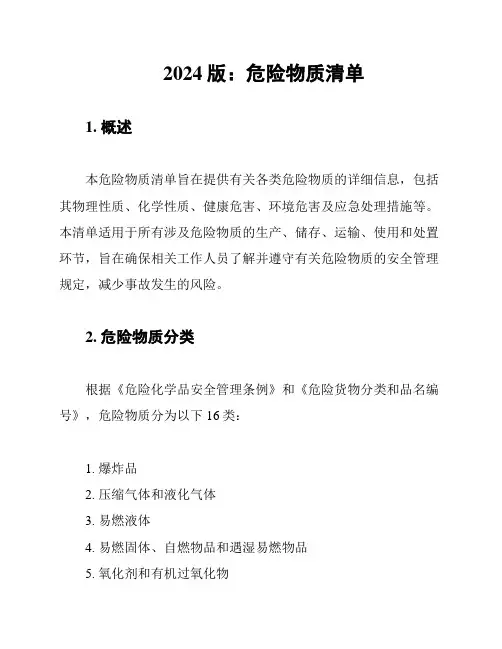 2024 版：危险物质清单

1. 概述

本危险物质清单旨在提供有关各类危险物质的详细信息，包括其物理性质、化学性质、健康危害、环境危害及应急处理措施等。本清单适用于所有涉及危险物质的生产、储存、运输、使用和处置环节，旨在确保相关工作人员了解并遵守有关危险物质的安全管理规定，减少事故发生的风险。

2. 危险物质分类

根据《危险化学品安全管理条例》和《危险货物分类和品名编号》，危险物质分为以下 16 类：

1. 爆炸品
2. 压缩气体和液化气体
3. 易燃液体
4. 易燃固体、自燃物品和遇湿易燃物品
5. 氧化剂和有机过氧化物